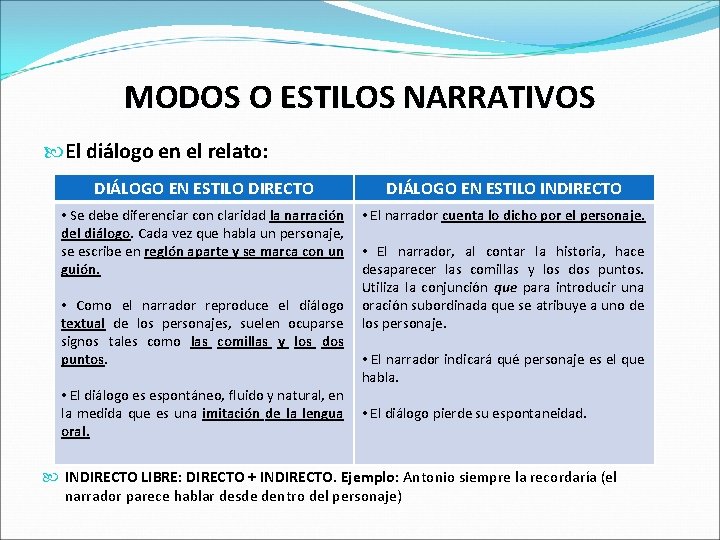 MODOS O ESTILOS NARRATIVOS

El diálogo en el relato:

| DIÁLOGO EN ESTILO DIRECTO | DIÁLOGO EN ESTILO INDIRECTO |
|---|---|
| • Se debe diferenciar con claridad la narración del diálogo. Cada vez que habla un personaje, se escribe en reglón aparte y se marca con un guión. • Como el narrador reproduce el diálogo textual de los personajes, suelen ocuparse signos tales como las comillas y los dos puntos. • El diálogo es espontáneo, fluido y natural, en la medida que es una imitación de la lengua oral. | • El narrador cuenta lo dicho por el personaje. • El narrador, al contar la historia, hace desaparecer las comillas y los dos puntos. Utiliza la conjunción que para introducir una oración subordinada que se atribuye a uno de los personaje. • El narrador indicará qué personaje es el que habla. • El diálogo pierde su espontaneidad. |

INDIRECTO LIBRE: DIRECTO + INDIRECTO. Ejemplo: Antonio siempre la recordaría (el narrador parece hablar desde dentro del personaje)